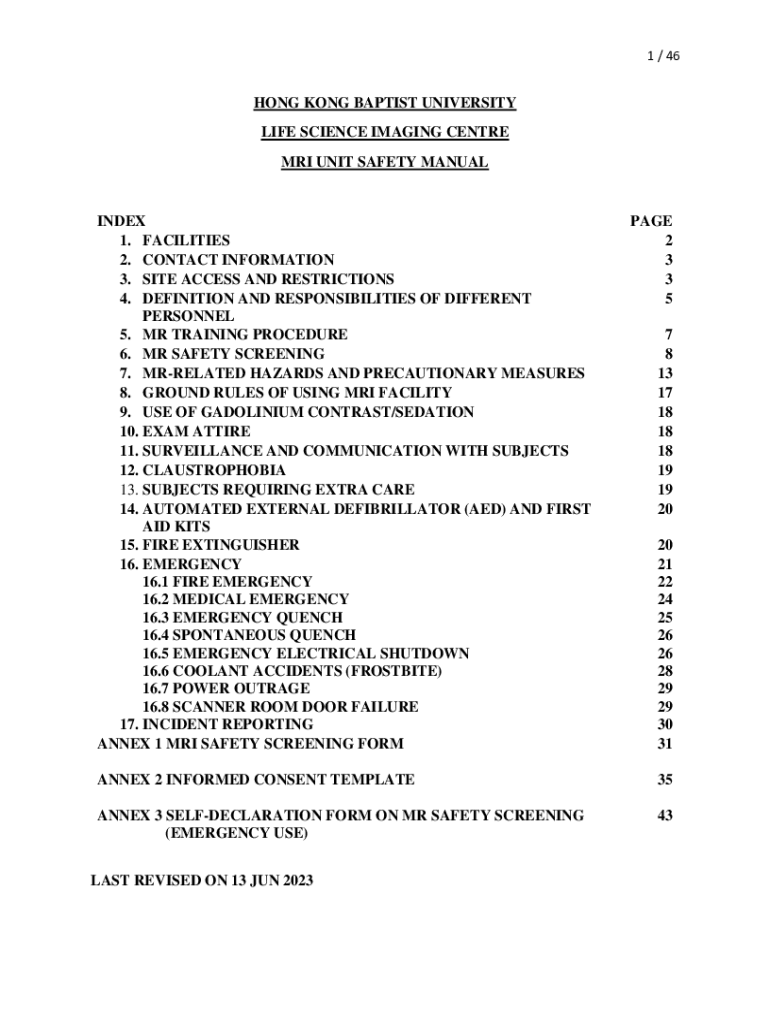 1 / 46

HONG KONG BAPTIST UNIVERSITY

LIFE SCIENCE IMAGING CENTRE

MRI UNIT SAFETY MANUAL

| INDEX | PAGE |
|---|---|
| 1. FACILITIES | 2 |
| 2. CONTACT INFORMATION | 3 |
| 3. SITE ACCESS AND RESTRICTIONS | 3 |
| 4. DEFINITION AND RESPONSIBILITIES OF DIFFERENT PERSONNEL | 5 |
| 5. MR TRAINING PROCEDURE | 7 |
| 6. MR SAFETY SCREENING | 8 |
| 7. MR-RELATED HAZARDS AND PRECAUTIONARY MEASURES | 13 |
| 8. GROUND RULES OF USING MRI FACILITY | 17 |
| 9. USE OF GADOLINIUM CONTRAST/SEDATION | 18 |
| 10. EXAM ATTIRE | 18 |
| 11. SURVEILLANCE AND COMMUNICATION WITH SUBJECTS | 18 |
| 12. CLAUSTROPHOBIA | 19 |
| 13. SUBJECTS REQUIRING EXTRA CARE | 19 |
| 14. AUTOMATED EXTERNAL DEFIBRILLATOR (AED) AND FIRST AID KITS | 20 |
| 15. FIRE EXTINGUISHER | 20 |
| 16. EMERGENCY | 21 |
| 16.1 FIRE EMERGENCY | 22 |
| 16.2 MEDICAL EMERGENCY | 24 |
| 16.3 EMERGENCY QUENCH | 25 |
| 16.4 SPONTANEOUS QUENCH | 26 |
| 16.5 EMERGENCY ELECTRICAL SHUTDOWN | 26 |
| 16.6 COOLANT ACCIDENTS (FROSTBITE) | 28 |
| 16.7 POWER OUTRAGE | 29 |
| 16.8 SCANNER ROOM DOOR FAILURE | 29 |
| 17. INCIDENT REPORTING | 30 |
| ANNEX 1 MRI SAFETY SCREENING FORM | 31 |
| ANNEX 2 INFORMED CONSENT TEMPLATE | 35 |
| ANNEX 3 SELF-DECLARATION FORM ON MR SAFETY SCREENING (EMERGENCY USE) | 43 |

LAST REVISED ON 13 JUN 2023